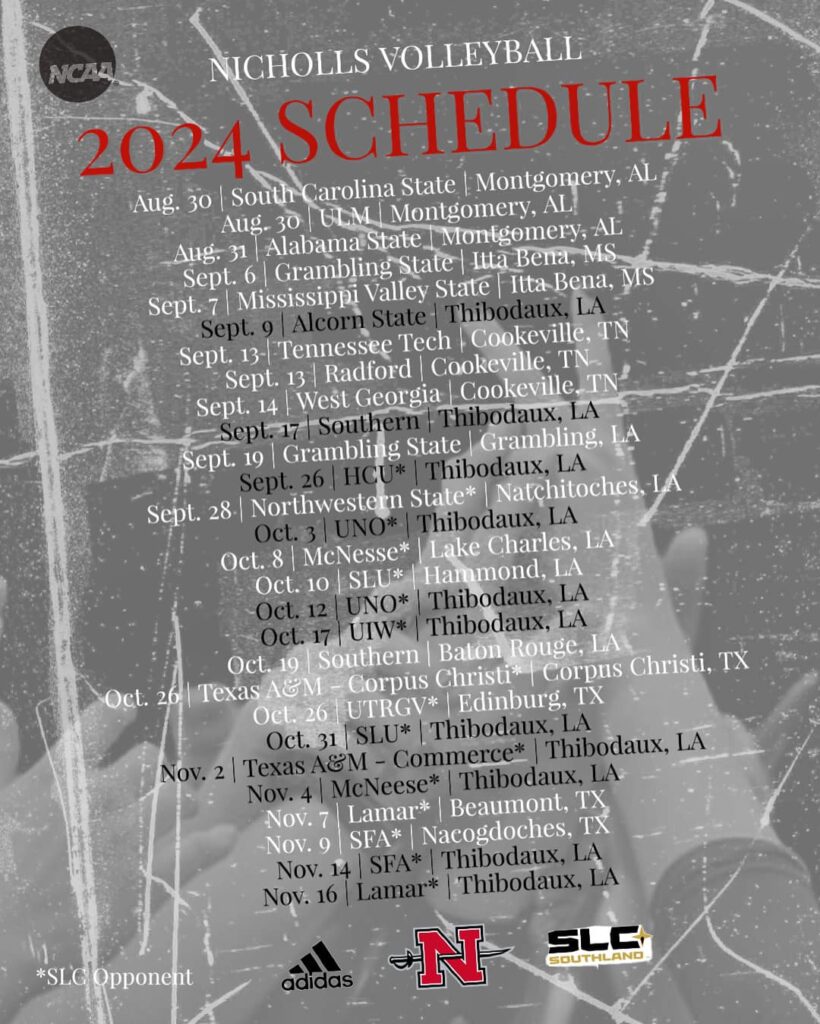 NCAA

NICHOLLS VOLLEYBALL

2024 SCHEDULE

Aug. 30 | South Carolina State | Montgomery, AL
Aug. 30 | ULM | Montgomery, AL
Aug. 31 | Alabama State | Montgomery, AL
Sept. 6 | Grambling State | Itta Bena, MS
Sept. 7 | Mississippi Valley State | Itta Bena, MS
Sept. 9 | Alcorn State | Thibodaux, LA
Sept. 13 | Tennessee Tech | Cookeville, TN
Sept. 13 | Radford | Cookeville, TN
Sept. 14 | West Georgia | Cookeville, TN
Sept. 17 | Southern | Thibodaux, LA
Sept. 19 | Grambling State | Grambling, LA
Sept. 26 | HCU* | Thibodaux, LA
Sept. 28 | Northwestern State* | Natchitoches, LA
Oct. 3 | UNO* | Thibodaux, LA
Oct. 8 | McNesse* | Lake Charles, LA
Oct. 10 | SLU* | Hammond, LA
Oct. 12 | UNO* | Thibodaux, LA
Oct. 17 | UIW* | Thibodaux, LA
Oct. 19 | Southern | Baton Rouge, LA
Oct. 26 | Texas A&M - Corpus Christi* | Corpus Christi, TX
Oct. 26 | UTRGV* | Edinburg, TX
Oct. 31 | SLU* | Thibodaux, LA
Nov. 2 | Texas A&M - Commerce* | Thibodaux, LA
Nov. 4 | McNeese* | Thibodaux, LA
Nov. 7 | Lamar* | Beaumont, TX
Nov. 9 | SFA* | Nacogdoches, TX
Nov. 14 | SFA* | Thibodaux, LA
Nov. 16 | Lamar* | Thibodaux, LA

*SLC Opponent

adidas

N

SLC SOUTHLAND